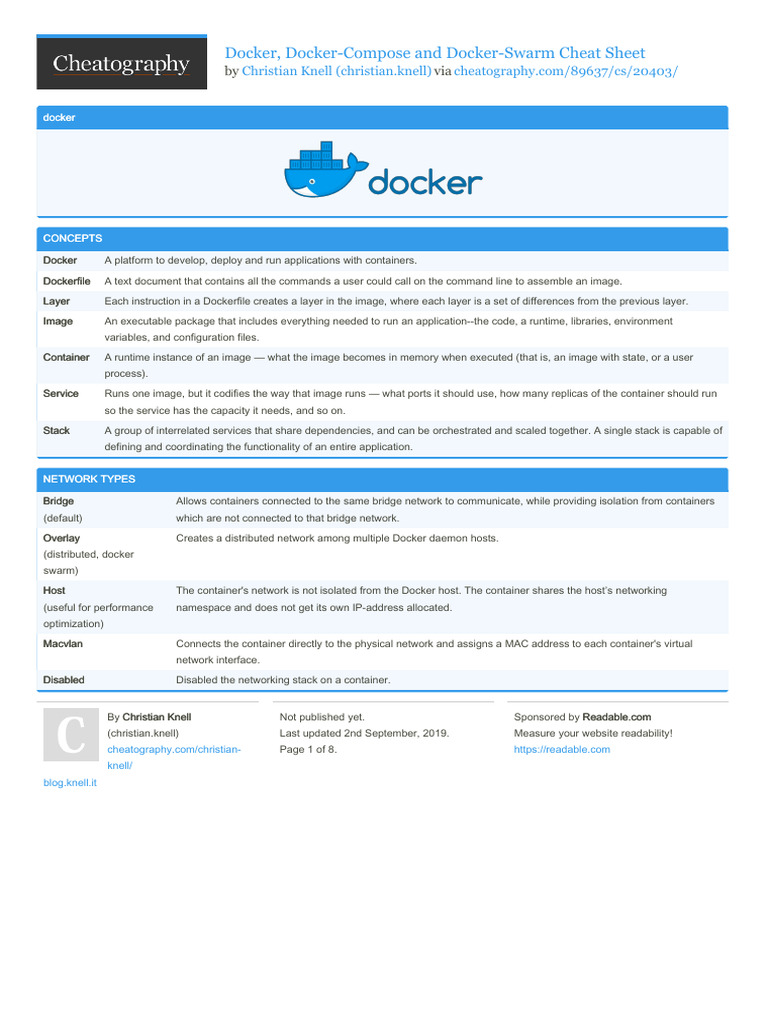 Cheatography

Docker, Docker-Compose and Docker-Swarm Cheat Sheet
by Christian Knell (christian.knell) via cheatography.com/89637/cs/20403/

docker

docker

CONCEPTS

| | |
|---|---|
| Docker | A platform to develop, deploy and run applications with containers. |
| Dockerfile | A text document that contains all the commands a user could call on the command line to assemble an image. |
| Layer | Each instruction in a Dockerfile creates a layer in the image, where each layer is a set of differences from the previous layer. |
| Image | An executable package that includes everything needed to run an application--the code, a runtime, libraries, environment variables, and configuration files. |
| Container | A runtime instance of an image — what the image becomes in memory when executed (that is, an image with state, or a user process). |
| Service | Runs one image, but it codifies the way that image runs — what ports it should use, how many replicas of the container should run so the service has the capacity it needs, and so on. |
| Stack | A group of interrelated services that share dependencies, and can be orchestrated and scaled together. A single stack is capable of defining and coordinating the functionality of an entire application. |

NETWORK TYPES

| | |
|---|---|
| Bridge (default) | Allows containers connected to the same bridge network to communicate, while providing isolation from containers which are not connected to that bridge network. |
| Overlay (distributed, docker swarm) | Creates a distributed network among multiple Docker daemon hosts. |
| Host (useful for performance optimization) | The container's network is not isolated from the Docker host. The container shares the host's networking namespace and does not get its own IP-address allocated. |
| Macvlan | Connects the container directly to the physical network and assigns a MAC address to each container's virtual network interface. |
| Disabled | Disabled the networking stack on a container. |

C

By Christian Knell (christian.knell) cheatography.com/christian-knell/
blog.knell.it

Not published yet.
Last updated 2nd September, 2019.
Page 1 of 8.

Sponsored by Readable.com
Measure your website readability!
https://readable.com